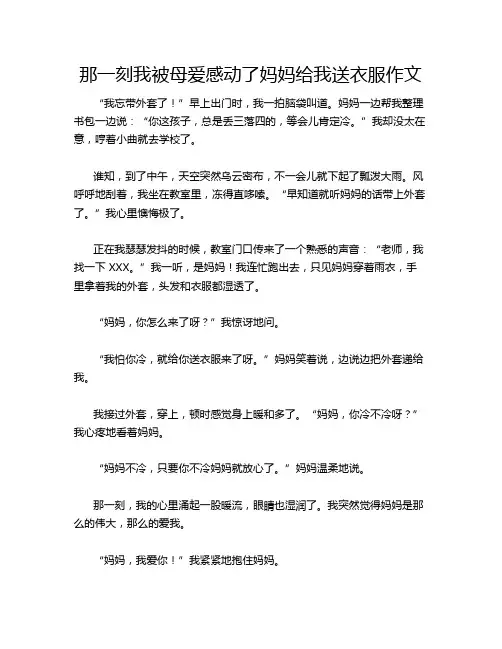 那一刻我被母爱感动了妈妈给我送衣服作文

“我忘带外套了！”早上出门时，我一拍脑袋叫道。妈妈一边帮我整理书包一边说：“你这孩子，总是丢三落四的，等会儿肯定冷。”我却没太在意，哼着小曲就去学校了。

谁知，到了中午，天空突然乌云密布，不一会儿就下起了瓢泼大雨。风呼呼地刮着，我坐在教室里，冻得直哆嗦。“早知道就听妈妈的话带上外套了。”我心里懊悔极了。

正在我瑟瑟发抖的时候，教室门口传来了一个熟悉的声音：“老师，我找一下 XXX。”我一听，是妈妈！我连忙跑出去，只见妈妈穿着雨衣，手里拿着我的外套，头发和衣服都湿透了。

“妈妈，你怎么来了呀？”我惊讶地问。

“我怕你冷，就给你送衣服来了呀。”妈妈笑着说，边说边把外套递给我。

我接过外套，穿上，顿时感觉身上暖和多了。“妈妈，你冷不冷呀？”我心疼地看着妈妈。

“妈妈不冷，只要你不冷妈妈就放心了。”妈妈温柔地说。

那一刻，我的心里涌起一股暖流，眼睛也湿润了。我突然觉得妈妈是那么的伟大，那么的爱我。

“妈妈，我爱你！”我紧紧地抱住妈妈。